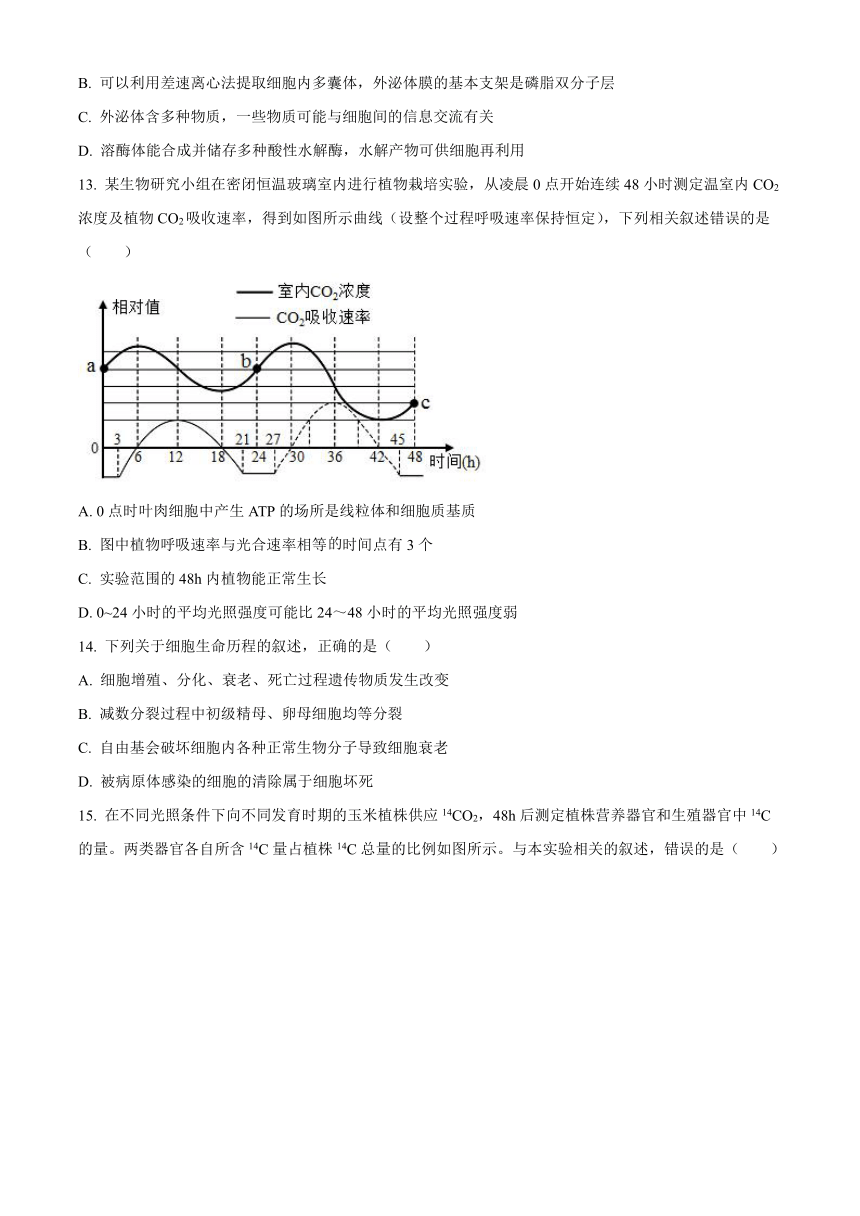 B. 可以利用差速离心法提取细胞内多囊体，外泌体膜的基本支架是磷脂双分子层

C. 外泌体含多种物质，一些物质可能与细胞间的信息交流有关

D. 溶酶体能合成并储存多种酸性水解酶，水解产物可供细胞再利用

13. 某生物研究小组在密闭恒温玻璃室内进行植物栽培实验，从凌晨 0 点开始连续 48 小时测定温室内 $CO_2$ 浓度及植物 $CO_2$ 吸收速率，得到如图所示曲线（设整个过程呼吸速率保持恒定），下列相关叙述错误的是（　　）

相对值
室内$CO_2$浓度
$CO_2$吸收速率
a
b
c
0
3
6
12
18
21
24
27
30
36
42
45
48
时间(h)

A. 0 点时叶肉细胞中产生 ATP 的场所是线粒体和细胞质基质

B. 图中植物呼吸速率与光合速率相等的时间点有 3 个

C. 实验范围的 48h 内植物能正常生长

D. 0~24 小时的平均光照强度可能比 24～48 小时的平均光照强度弱

14. 下列关于细胞生命历程的叙述，正确的是（　　）

A. 细胞增殖、分化、衰老、死亡过程遗传物质发生改变

B. 减数分裂过程中初级精母、卵母细胞均等分裂

C. 自由基会破坏细胞内各种正常生物分子导致细胞衰老

D. 被病原体感染的细胞的清除属于细胞坏死

15. 在不同光照条件下向不同发育时期的玉米植株供应 $^{14}CO_2$，48h 后测定植株营养器官和生殖器官中 $^{14}C$ 的量。两类器官各自所含 $^{14}C$ 量占植株 $^{14}C$ 总量的比例如图所示。与本实验相关的叙述，错误的是（　　）